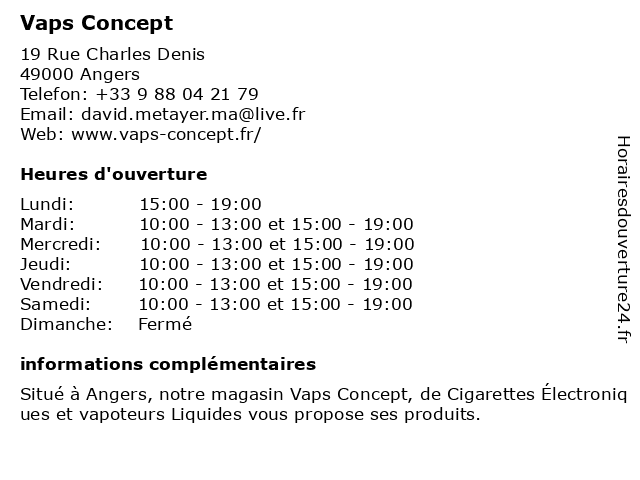 Vaps Concept

19 Rue Charles Denis
49000 Angers
Telefon: +33 9 88 04 21 79
Email: david.metayer.ma@live.fr
Web: www.vaps-concept.fr/

Heures d'ouverture

| | |
|---|---|
| Lundi: | 15:00 - 19:00 |
| Mardi: | 10:00 - 13:00 et 15:00 - 19:00 |
| Mercredi: | 10:00 - 13:00 et 15:00 - 19:00 |
| Jeudi: | 10:00 - 13:00 et 15:00 - 19:00 |
| Vendredi: | 10:00 - 13:00 et 15:00 - 19:00 |
| Samedi: | 10:00 - 13:00 et 15:00 - 19:00 |
| Dimanche: | Fermé |

informations complémentaires

Situé à Angers, notre magasin Vaps Concept, de Cigarettes Électroniq ues et vapoteurs Liquides vous propose ses produits.

Horairesdouverture24.fr